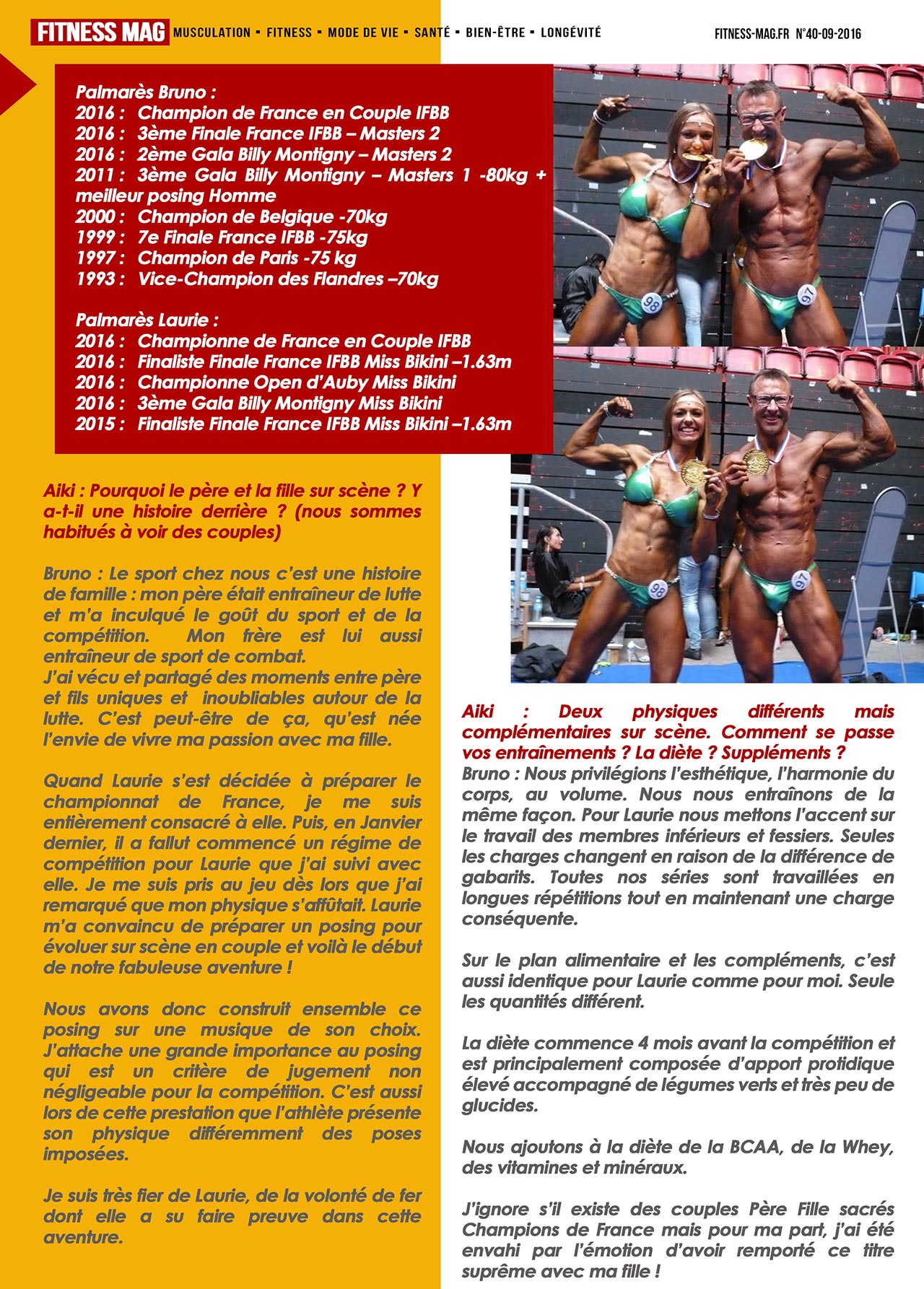 FITNESS MAG MUSCULATION ▪ FITNESS ▪ MODE DE VIE ▪ SANTÉ ▪ BIEN-ÊTRE ▪ LONGÉVITÉ

FITNESS-MAG.FR N°40-09-2016

Palmarès Bruno :
2016 : Champion de France en Couple IFBB
2016 : 3ème Finale France IFBB – Masters 2
2016 : 2ème Gala Billy Montigny – Masters 2
2011 : 3ème Gala Billy Montigny – Masters 1 -80kg + meilleur posing Homme
2000 : Champion de Belgique -70kg
1999 : 7e Finale France IFBB -75kg
1997 : Champion de Paris -75 kg
1993 : Vice-Champion des Flandres –70kg

Palmarès Laurie :
2016 : Championne de France en Couple IFBB
2016 : Finaliste Finale France IFBB Miss Bikini –1.63m
2016 : Championne Open d'Auby Miss Bikini
2016 : 3ème Gala Billy Montigny Miss Bikini
2015 : Finaliste Finale France IFBB Miss Bikini –1.63m

98 97

98 97

Aiki : Pourquoi le père et la fille sur scène ? Y a-t-il une histoire derrière ? (nous sommes habitués à voir des couples)

Bruno : Le sport chez nous c'est une histoire de famille : mon père était entraîneur de lutte et m'a inculqué le goût du sport et de la compétition. Mon frère est lui aussi entraîneur de sport de combat.
J'ai vécu et partagé des moments entre père et fils uniques et inoubliables autour de la lutte. C'est peut-être de ça, qu'est née l'envie de vivre ma passion avec ma fille.

Quand Laurie s'est décidée à préparer le championnat de France, je me suis entièrement consacré à elle. Puis, en Janvier dernier, il a fallut commencé un régime de compétition pour Laurie que j'ai suivi avec elle. Je me suis pris au jeu dès lors que j'ai remarqué que mon physique s'affûtait. Laurie m'a convaincu de préparer un posing pour évoluer sur scène en couple et voilà le début de notre fabuleuse aventure !

Nous avons donc construit ensemble ce posing sur une musique de son choix. J'attache une grande importance au posing qui est un critère de jugement non négligeable pour la compétition. C'est aussi lors de cette prestation que l'athlète présente son physique différemment des poses imposées.

Je suis très fier de Laurie, de la volonté de fer dont elle a su faire preuve dans cette aventure.

Aiki : Deux physiques différents mais complémentaires sur scène. Comment se passe vos entraînements ? La diète ? Suppléments ?
Bruno : Nous privilégions l'esthétique, l'harmonie du corps, au volume. Nous nous entraînons de la même façon. Pour Laurie nous mettons l'accent sur le travail des membres inférieurs et fessiers. Seules les charges changent en raison de la différence de gabarits. Toutes nos séries sont travaillées en longues répétitions tout en maintenant une charge conséquente.

Sur le plan alimentaire et les compléments, c'est aussi identique pour Laurie comme pour moi. Seule les quantités différent.

La diète commence 4 mois avant la compétition et est principalement composée d'apport protidique élevé accompagné de légumes verts et très peu de glucides.

Nous ajoutons à la diète de la BCAA, de la Whey, des vitamines et minéraux.

J'ignore s'il existe des couples Père Fille sacrés Champions de France mais pour ma part, j'ai été envahi par l'émotion d'avoir remporté ce titre suprême avec ma fille !